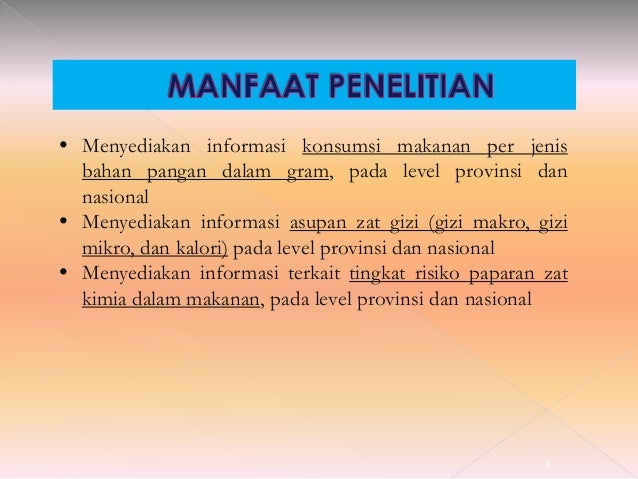 MANFAAT PENELITIAN

• Menyediakan informasi konsumsi makanan per jenis bahan pangan dalam gram, pada level provinsi dan nasional
• Menyediakan informasi asupan zat gizi (gizi makro, gizi mikro, dan kalori) pada level provinsi dan nasional
• Menyediakan informasi terkait tingkat risiko paparan zat kimia dalam makanan, pada level provinsi dan nasional

4